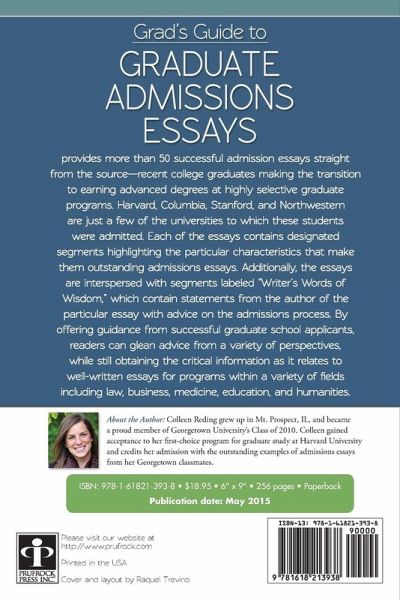 Grad's Guide to
GRADUATE ADMISSIONS ESSAYS

provides more than 50 successful admission essays straight from the source—recent college graduates making the transition to earning advanced degrees at highly selective graduate programs. Harvard, Columbia, Stanford, and Northwestern are just a few of the universities to which these students were admitted. Each of the essays contains designated segments highlighting the particular characteristics that make them outstanding admissions essays. Additionally, the essays are interspersed with segments labeled "Writer's Words of Wisdom," which contain statements from the author of the particular essay with advice on the admissions process. By offering guidance from successful graduate school applicants, readers can glean advice from a variety of perspectives, while still obtaining the critical information as it relates to well-written essays for programs within a variety of fields including law, business, medicine, education, and humanities.

About the Author: Colleen Reding grew up in Mt. Prospect, IL, and became a proud member of Georgetown University's Class of 2010. Colleen gained acceptance to her first-choice program for graduate study at Harvard University and credits her admission with the outstanding examples of admissions essays from her Georgetown classmates.

ISBN: 978-1-61821-393-8 • $18.95 • 6" x 9" • 256 pages • Paperback
Publication date: May 2015

PRUFROCK PRESS INC.

Please visit our website at http://www.prufrock.com

Printed in the USA

Cover and layout by Raquel Trevino

ISBN-13: 978-1-61821-393-8
90000
9 781618 213938